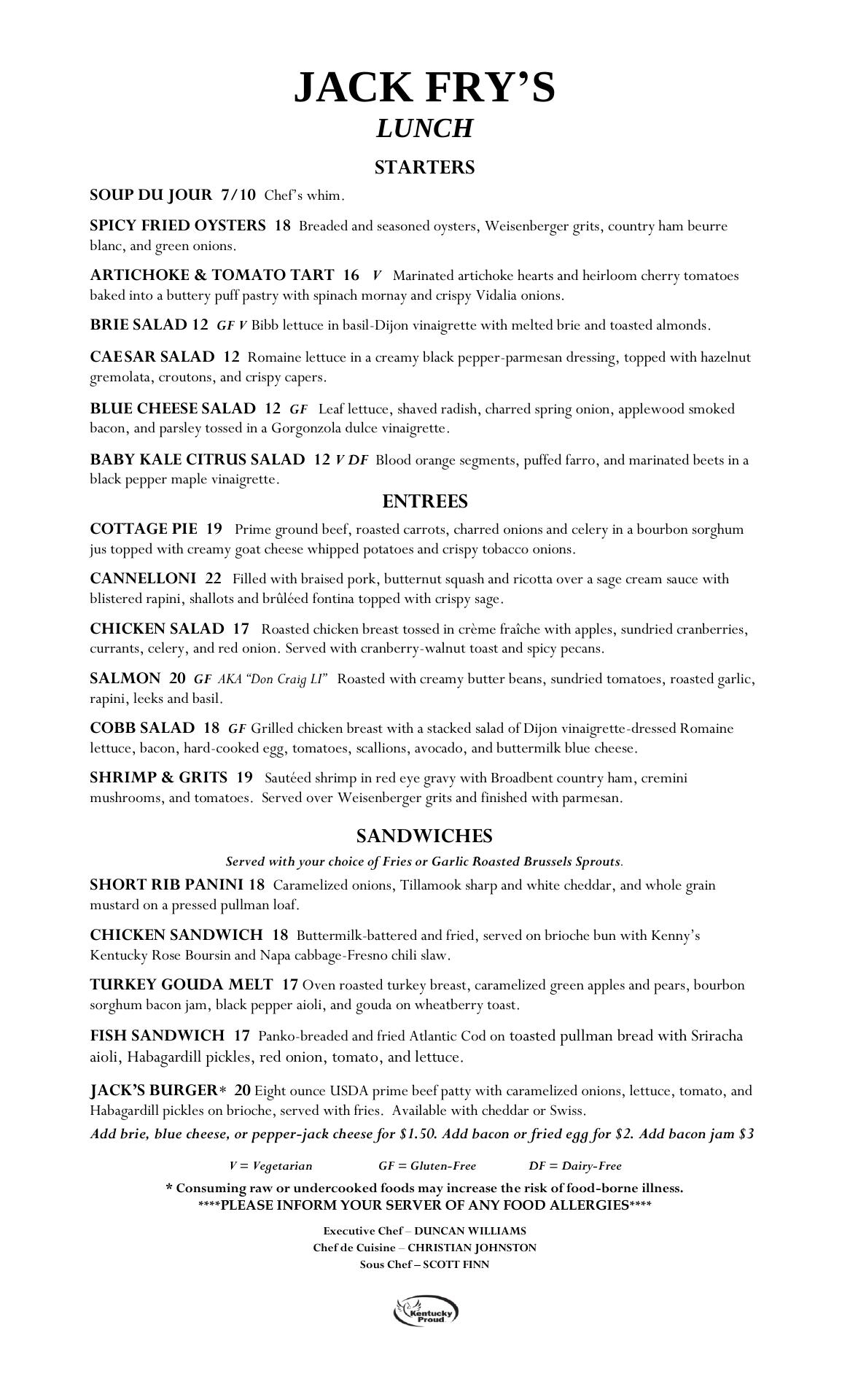 JACK FRY'S
LUNCH

STARTERS

SOUP DU JOUR 7/10 Chef's whim.

SPICY FRIED OYSTERS 18 Breaded and seasoned oysters, Weisenberger grits, country ham beurre blanc, and green onions.

ARTICHOKE & TOMATO TART 16 V Marinated artichoke hearts and heirloom cherry tomatoes baked into a buttery puff pastry with spinach mornay and crispy Vidalia onions.

BRIE SALAD 12 GF V Bibb lettuce in basil-Dijon vinaigrette with melted brie and toasted almonds.

CAESAR SALAD 12 Romaine lettuce in a creamy black pepper-parmesan dressing, topped with hazelnut gremolata, croutons, and crispy capers.

BLUE CHEESE SALAD 12 GF Leaf lettuce, shaved radish, charred spring onion, applewood smoked bacon, and parsley tossed in a Gorgonzola dulce vinaigrette.

BABY KALE CITRUS SALAD 12 V DF Blood orange segments, puffed farro, and marinated beets in a black pepper maple vinaigrette.

ENTREES

COTTAGE PIE 19 Prime ground beef, roasted carrots, charred onions and celery in a bourbon sorghum jus topped with creamy goat cheese whipped potatoes and crispy tobacco onions.

CANNELLONI 22 Filled with braised pork, butternut squash and ricotta over a sage cream sauce with blistered rapini, shallots and brûléed fontina topped with crispy sage.

CHICKEN SALAD 17 Roasted chicken breast tossed in crème fraîche with apples, sundried cranberries, currants, celery, and red onion. Served with cranberry-walnut toast and spicy pecans.

SALMON 20 GF AKA "Don Craig LI" Roasted with creamy butter beans, sundried tomatoes, roasted garlic, rapini, leeks and basil.

COBB SALAD 18 GF Grilled chicken breast with a stacked salad of Dijon vinaigrette-dressed Romaine lettuce, bacon, hard-cooked egg, tomatoes, scallions, avocado, and buttermilk blue cheese.

SHRIMP & GRITS 19 Sautéed shrimp in red eye gravy with Broadbent country ham, cremini mushrooms, and tomatoes. Served over Weisenberger grits and finished with parmesan.

SANDWICHES

Served with your choice of Fries or Garlic Roasted Brussels Sprouts.

SHORT RIB PANINI 18 Caramelized onions, Tillamook sharp and white cheddar, and whole grain mustard on a pressed pullman loaf.

CHICKEN SANDWICH 18 Buttermilk-battered and fried, served on brioche bun with Kenny's Kentucky Rose Boursin and Napa cabbage-Fresno chili slaw.

TURKEY GOUDA MELT 17 Oven roasted turkey breast, caramelized green apples and pears, bourbon sorghum bacon jam, black pepper aioli, and gouda on wheatberry toast.

FISH SANDWICH 17 Panko-breaded and fried Atlantic Cod on toasted pullman bread with Sriracha aioli, Habagardill pickles, red onion, tomato, and lettuce.

JACK'S BURGER* 20 Eight ounce USDA prime beef patty with caramelized onions, lettuce, tomato, and Habagardill pickles on brioche, served with fries. Available with cheddar or Swiss.
Add brie, blue cheese, or pepper-jack cheese for $1.50. Add bacon or fried egg for $2. Add bacon jam $3

V = Vegetarian GF = Gluten-Free DF = Dairy-Free

* Consuming raw or undercooked foods may increase the risk of food-borne illness.
****PLEASE INFORM YOUR SERVER OF ANY FOOD ALLERGIES****

Executive Chef – DUNCAN WILLIAMS
Chef de Cuisine – CHRISTIAN JOHNSTON
Sous Chef – SCOTT FINN

Kentucky Proud